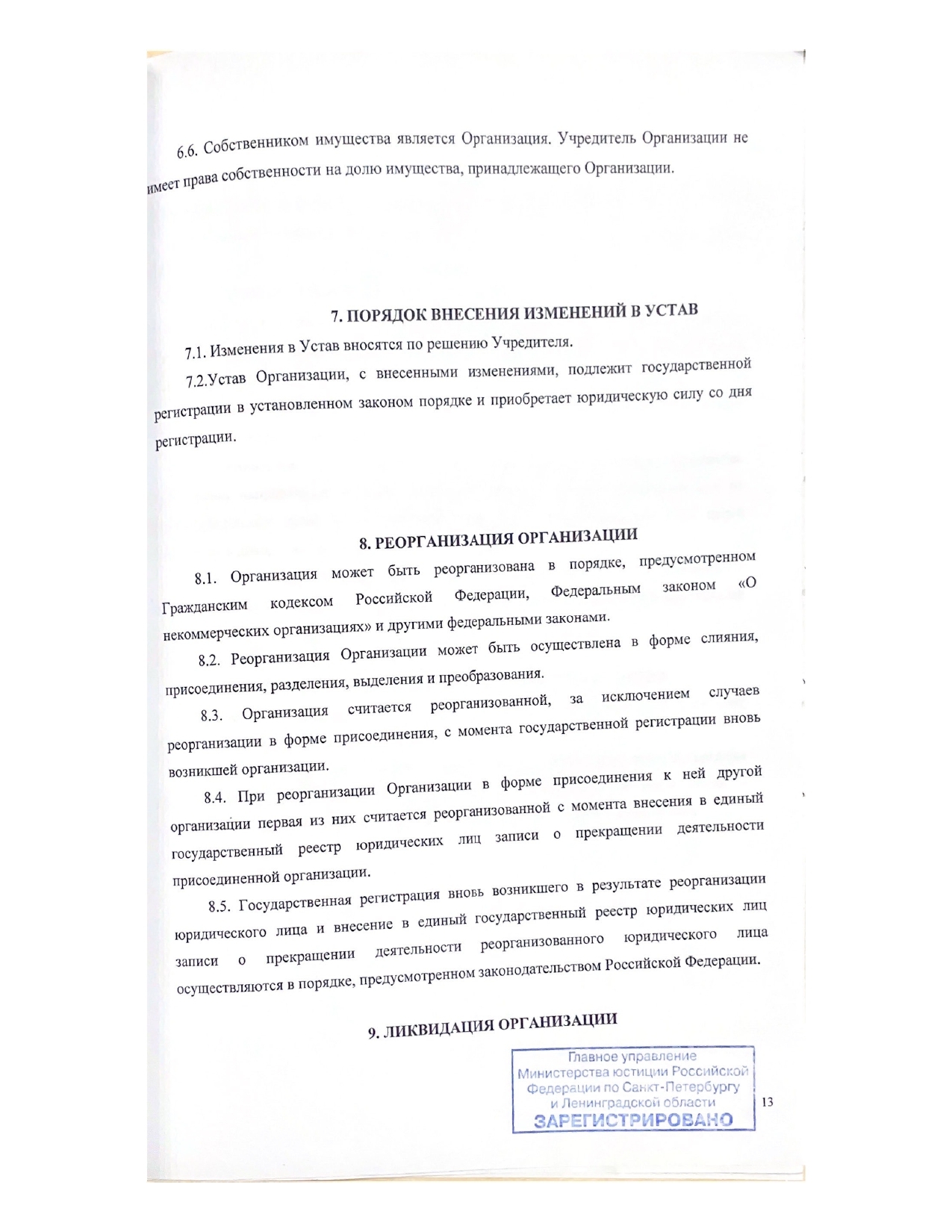 6.6. Собственником имущества является Организация. Учредитель Организации не имеет права собственности на долю имущества, принадлежащего Организации.

7. ПОРЯДОК ВНЕСЕНИЯ ИЗМЕНЕНИЙ В УСТАВ

7.1. Изменения в Устав вносятся по решению Учредителя.

7.2.Устав Организации, с внесенными изменениями, подлежит государственной регистрации в установленном законом порядке и приобретает юридическую силу со дня регистрации.

8. РЕОРГАНИЗАЦИЯ ОРГАНИЗАЦИИ

8.1. Организация может быть реорганизована в порядке, предусмотренном Гражданским кодексом Российской Федерации, Федеральным законом «О некоммерческих организациях» и другими федеральными законами.

8.2. Реорганизация Организации может быть осуществлена в форме слияния, присоединения, разделения, выделения и преобразования.

8.3. Организация считается реорганизованной, за исключением случаев реорганизации в форме присоединения, с момента государственной регистрации вновь возникшей организации.

8.4. При реорганизации Организации в форме присоединения к ней другой организации первая из них считается реорганизованной с момента внесения в единый государственный реестр юридических лиц записи о прекращении деятельности присоединенной организации.

8.5. Государственная регистрация вновь возникшего в результате реорганизации юридического лица и внесение в единый государственный реестр юридических лиц записи о прекращении деятельности реорганизованного юридического лица осуществляются в порядке, предусмотренном законодательством Российской Федерации.

9. ЛИКВИДАЦИЯ ОРГАНИЗАЦИИ

Главное управление Министерства юстиции Российской Федерации по Санкт-Петербургу и Ленинградской области ЗАРЕГИСТРИРОВАНО

13